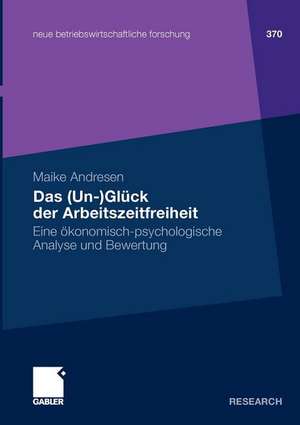 neue betriebswirtschaftliche forschung

370

Maike Andresen

Das (Un-)Glück der Arbeitszeitfreiheit

Eine ökonomisch-psychologische Analyse und Bewertung

GABLER

RESEARCH